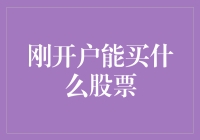 刚开户能买什么股票